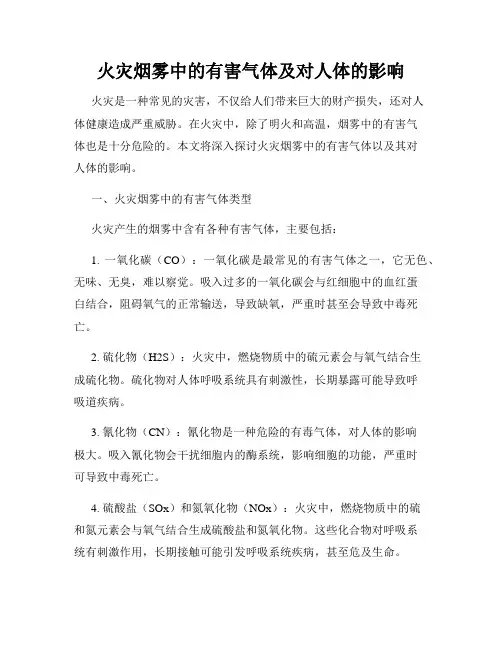 火灾烟雾中的有害气体及对人体的影响

火灾是一种常见的灾害，不仅给人们带来巨大的财产损失，还对人体健康造成严重威胁。在火灾中，除了明火和高温，烟雾中的有害气体也是十分危险的。本文将深入探讨火灾烟雾中的有害气体以及其对人体的影响。

一、火灾烟雾中的有害气体类型

火灾产生的烟雾中含有各种有害气体，主要包括：

1. 一氧化碳（CO）：一氧化碳是最常见的有害气体之一，它无色、无味、无臭，难以察觉。吸入过多的一氧化碳会与红细胞中的血红蛋白结合，阻碍氧气的正常输送，导致缺氧，严重时甚至会导致中毒死亡。

2. 硫化物（H2S）：火灾中，燃烧物质中的硫元素会与氧气结合生成硫化物。硫化物对人体呼吸系统具有刺激性，长期暴露可能导致呼吸道疾病。

3. 氰化物（CN）：氰化物是一种危险的有毒气体，对人体的影响极大。吸入氰化物会干扰细胞内的酶系统，影响细胞的功能，严重时可导致中毒死亡。

4. 硫酸盐（SOx）和氮氧化物（NOx）：火灾中，燃烧物质中的硫和氮元素会与氧气结合生成硫酸盐和氮氧化物。这些化合物对呼吸系统有刺激作用，长期接触可能引发呼吸系统疾病，甚至危及生命。